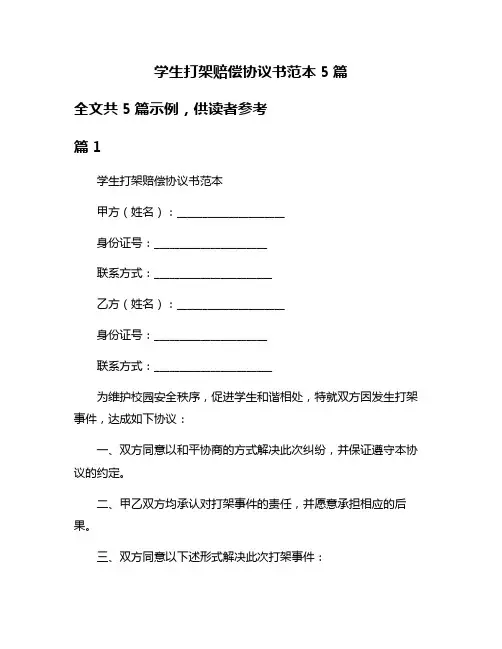 学生打架赔偿协议书范本 5 篇

全文共 5 篇示例，供读者参考

篇 1

学生打架赔偿协议书范本

甲方（姓名）：____________________

身份证号：____________________

联系方式：____________________

乙方（姓名）：____________________

身份证号：____________________

联系方式：____________________

为维护校园安全秩序，促进学生和谐相处，特就双方因发生打架事件，达成如下协议：

一、双方同意以和平协商的方式解决此次纠纷，并保证遵守本协议的约定。

二、甲乙双方均承认对打架事件的责任，并愿意承担相应的后果。

三、双方同意以下述形式解决此次打架事件：